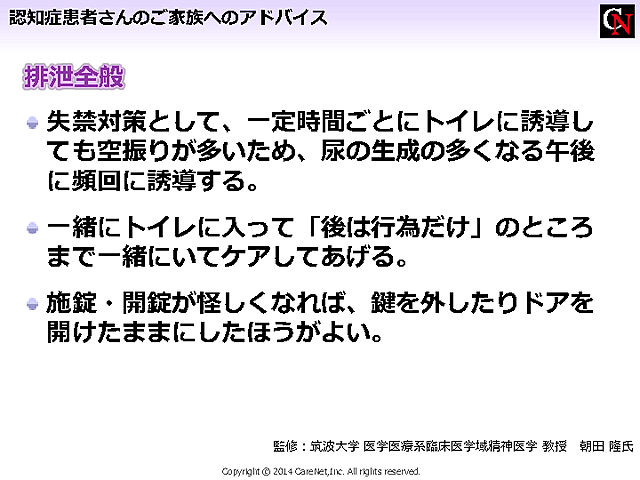 認知症患者さんのご家族へのアドバイス

CN

排泄全般

失禁対策として、一定時間ごとにトイレに誘導しても空振りが多いため、尿の生成の多くなる午後に頻回に誘導する。

一緒にトイレに入って「後は行為だけ」のところまで一緒にいてケアしてあげる。

施錠・開錠が怪しくなれば、鍵を外したりドアを開けたままにしたほうがよい。

監修：筑波大学 医学医療系臨床医学域精神医学 教授　朝田 隆氏

Copyright © 2014 CareNet,Inc. All rights reserved.